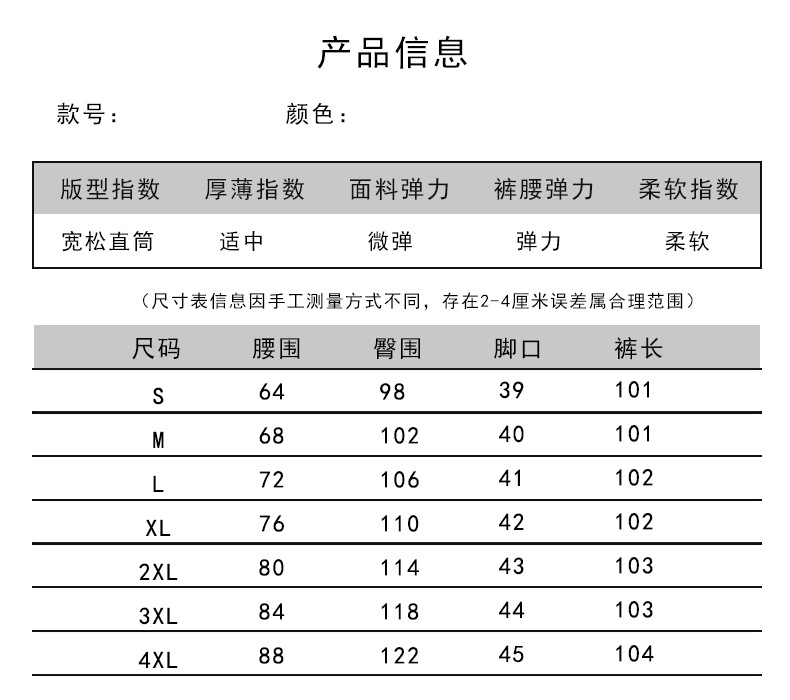 产品信息

款号：　　颜色：

| 版型指数 | 厚薄指数 | 面料弹力 | 裤腰弹力 | 柔软指数 |
|---|---|---|---|---|
| 宽松直筒 | 适中 | 微弹 | 弹力 | 柔软 |

（尺寸表信息因手工测量方式不同，存在2-4厘米误差属合理范围）

| 尺码 | 腰围 | 臀围 | 脚口 | 裤长 |
|---|---|---|---|---|
| S | 64 | 98 | 39 | 101 |
| M | 68 | 102 | 40 | 101 |
| L | 72 | 106 | 41 | 102 |
| XL | 76 | 110 | 42 | 102 |
| 2XL | 80 | 114 | 43 | 103 |
| 3XL | 84 | 118 | 44 | 103 |
| 4XL | 88 | 122 | 45 | 104 |